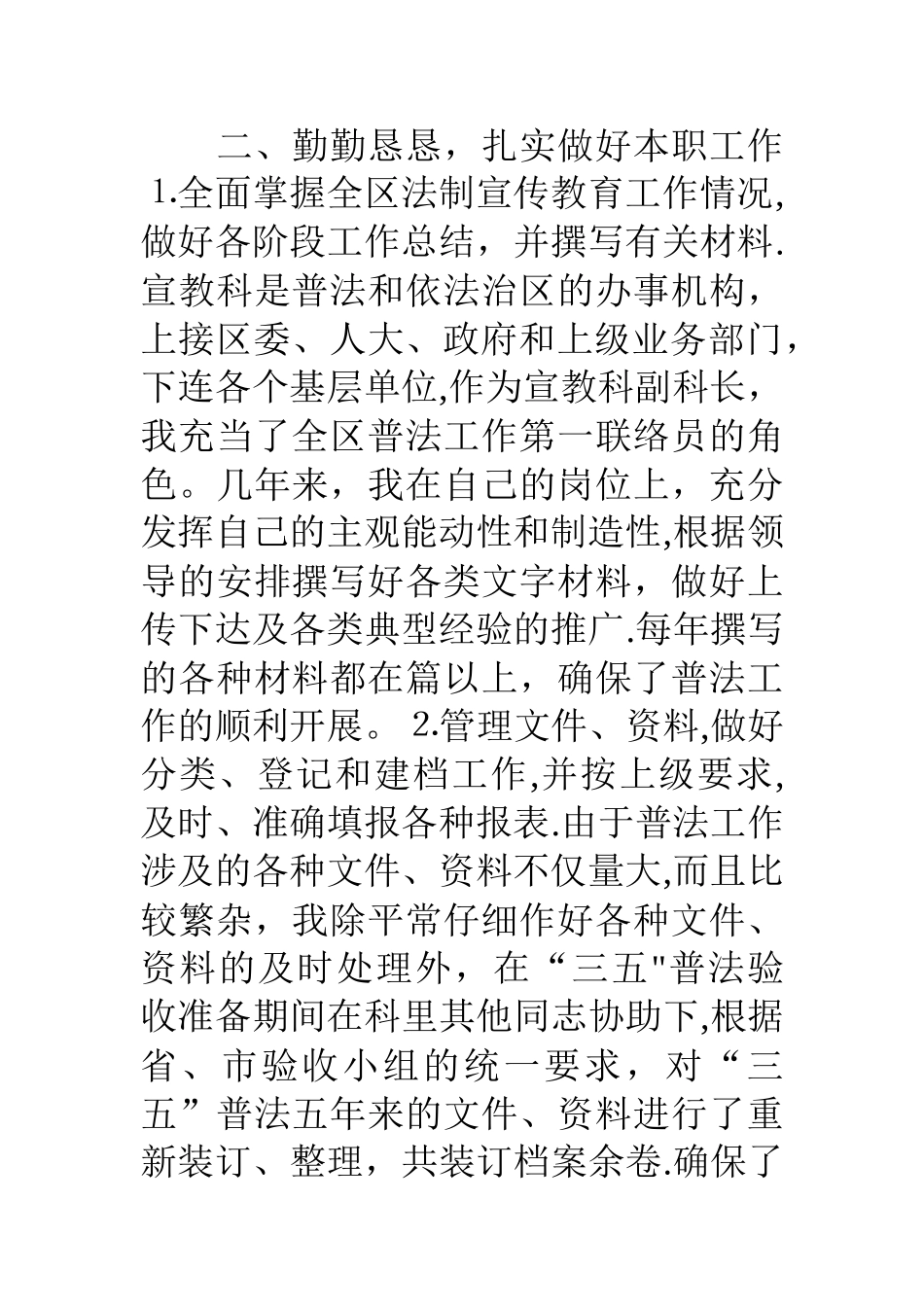 二、勤勤恳恳，扎实做好本职工作

1.全面掌握全区法制宣传教育工作情况,做好各阶段工作总结，并撰写有关材料.宣教科是普法和依法治区的办事机构，上接区委、人大、政府和上级业务部门，下连各个基层单位,作为宣教科副科长，我充当了全区普法工作第一联络员的角色。几年来，我在自己的岗位上，充分发挥自己的主观能动性和制造性,根据领导的安排撰写好各类文字材料，做好上传下达及各类典型经验的推广.每年撰写的各种材料都在篇以上，确保了普法工作的顺利开展。 2.管理文件、资料,做好分类、登记和建档工作,并按上级要求,及时、准确填报各种报表.由于普法工作涉及的各种文件、资料不仅量大,而且比较繁杂，我除平常仔细作好各种文件、资料的及时处理外，在“三五"普法验收准备期间在科里其他同志协助下,根据省、市验收小组的统一要求，对“三五”普法五年来的文件、资料进行了重新装订、整理，共装订档案余卷.确保了